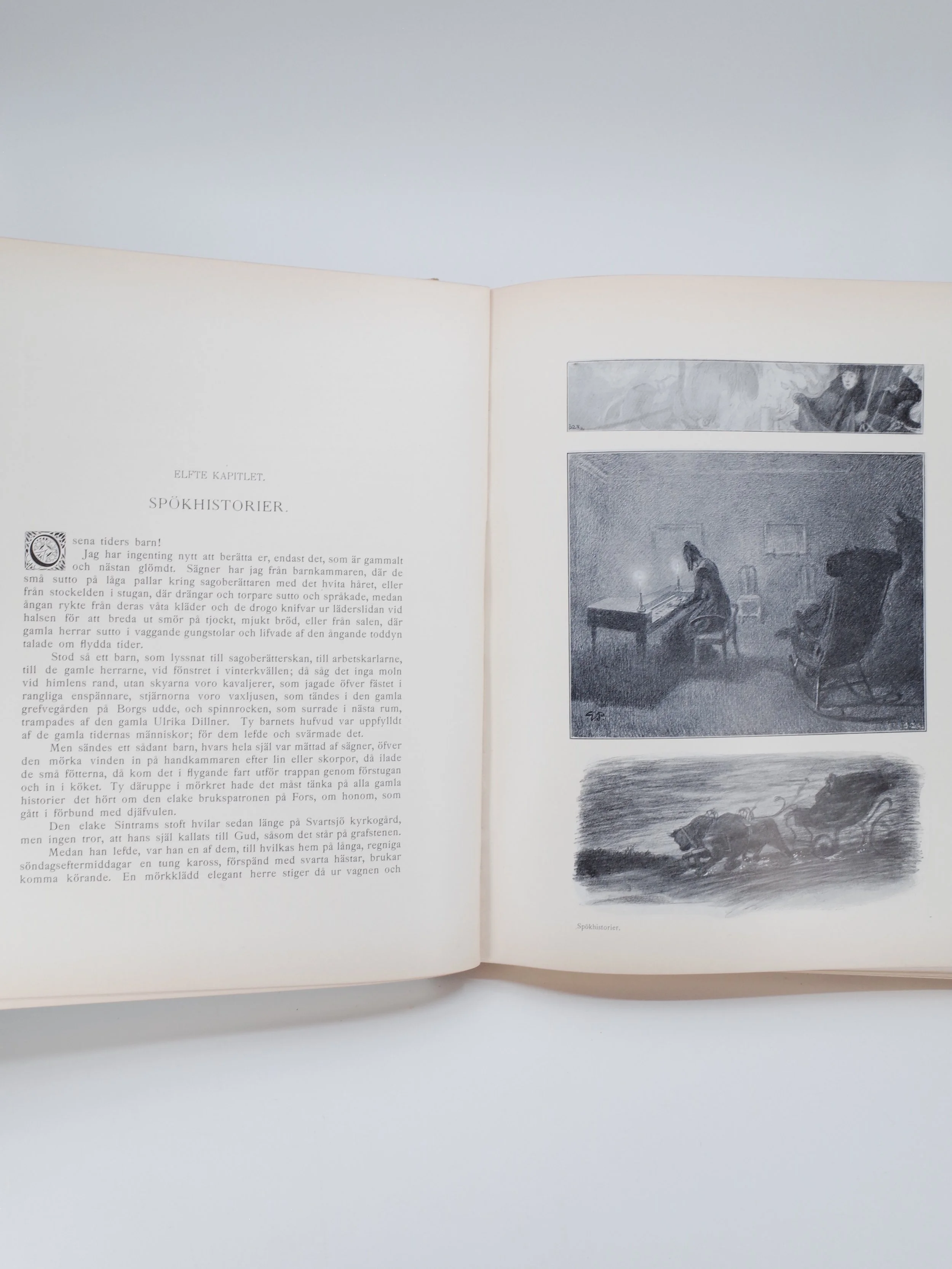 ELFTE KAPITLET.

SPÖKHISTORIER.

O sena tiders barn!

Jag har ingenting nytt att berätta er, endast det, som är gammalt och nästan glömdt. Sägner har jag från barnkammaren, där de små sutto på låga pallar kring sagoberättaren med det hvita håret, eller från stockelden i stugan, där drängar och torpare sutto och språkade, medan ångan rykte från deras våta kläder och de drogo knifvar ur läderslidan vid halsen för att breda ut smör på tjockt, mjukt bröd, eller från salen, där gamla herrar sutto i vaggande gungstolar och lifvade af den ångande toddyn talade om flydda tider.

Stod så ett barn, som lyssnat till sagoberätterskan, till arbetskarlarne, till de gamle herrarne, vid fönstret i vinterkvällen; då såg det inga moln vid himlens rand, utan skyarna voro kavaljerer, som jagade öfver fästet i rangliga enspännare, stjärnorna voro vaxljusen, som tändes i den gamla grefvegården på Borgs udde, och spinnrocken, som surrade i nästa rum, trampades af den gamla Ulrika Dillner. Ty barnets hufvud var uppfylldt af de gamla tidernas människor; för dem lefde och svärmade det.

Men sändes ett sådant barn, hvars hela själ var mättad af sägner, öfver den mörka vinden in på handkammaren efter lin eller skorpor, då ilade de små fötterna, då kom det i flygande fart utför trappan genom förstugan och in i köket. Ty däruppe i mörkret hade det måst tänka på alla gamla historier det hört om den elake brukspatronen på Fors, om honom, som gått i förbund med djäfvulen.

Den elake Sintrams stoft hvilar sedan länge på Svartsjö kyrkogård, men ingen tror, att hans själ kallats till Gud, såsom det står på grafstenen.

Medan han lefde, var han en af dem, till hvilkas hem på långa, regniga söndagseftermiddagar en tung kaross, förspänd med svarta hästar, brukar komma körande. En mörkklädd elegant herre stiger då ur vagnen och

Spökhistorier.